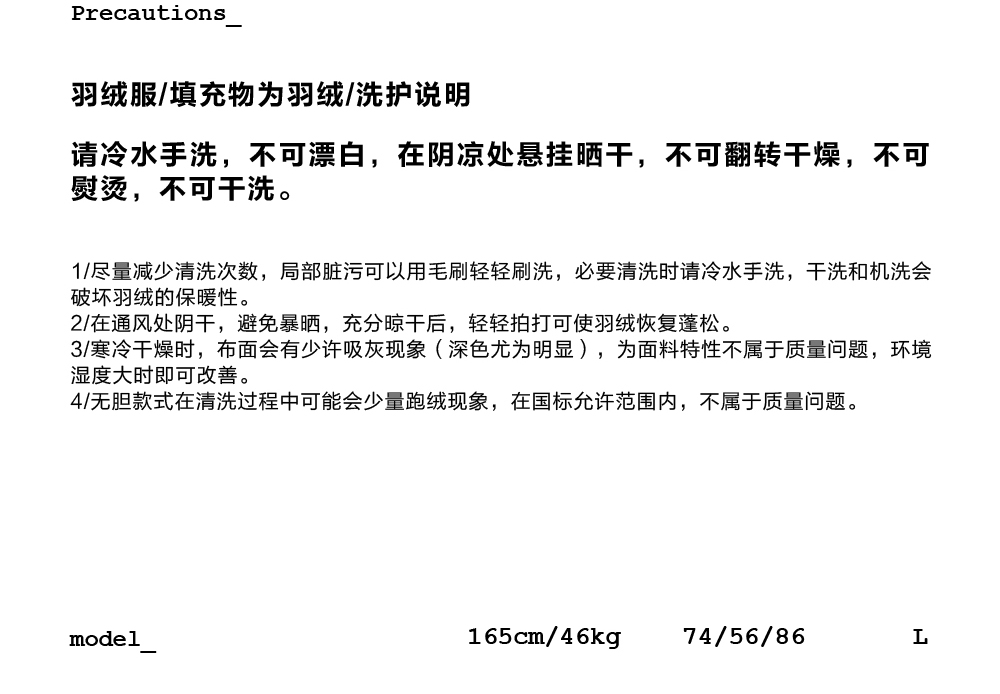 Precautions_

羽绒服/填充物为羽绒/洗护说明

请冷水手洗，不可漂白，在阴凉处悬挂晒干，不可翻转干燥，不可熨烫，不可干洗。

1/尽量减少清洗次数，局部脏污可以用毛刷轻轻刷洗，必要清洗时请冷水手洗，干洗和机洗会破坏羽绒的保暖性。
2/在通风处阴干，避免暴晒，充分晾干后，轻轻拍打可使羽绒恢复蓬松。
3/寒冷干燥时，布面会有少许吸灰现象（深色尤为明显），为面料特性不属于质量问题，环境湿度大时即可改善。
4/无胆款式在清洗过程中可能会少量跑绒现象，在国标允许范围内，不属于质量问题。

model_ 165cm/46kg 74/56/86 L